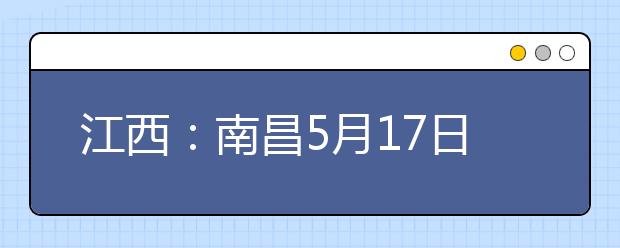 江西：南昌5月17日